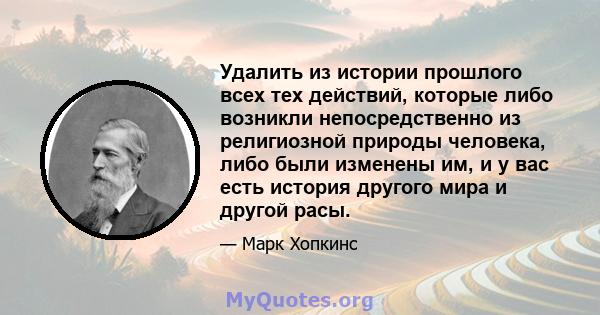 Удалить из истории прошлого всех тех действий, которые либо возникли непосредственно из религиозной природы человека, либо были изменены им, и у вас есть история другого мира и другой расы.

— Марк Хопкинс

MyQuotes.org